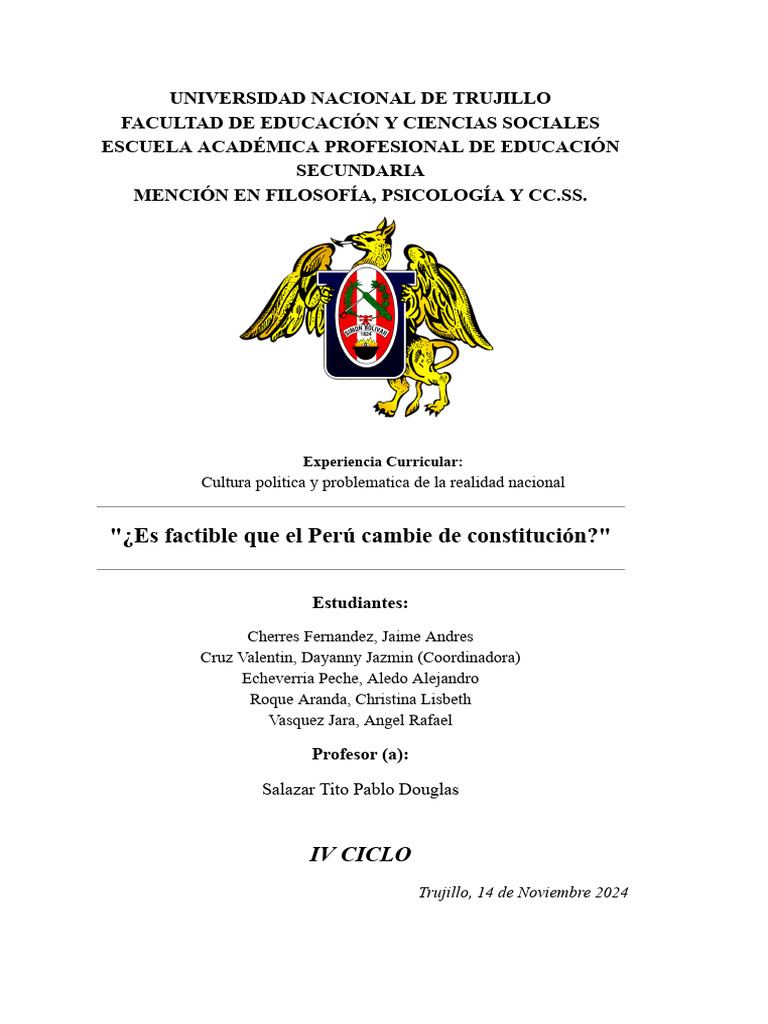 UNIVERSIDAD NACIONAL DE TRUJILLO
FACULTAD DE EDUCACIÓN Y CIENCIAS SOCIALES
ESCUELA ACADÉMICA PROFESIONAL DE EDUCACIÓN SECUNDARIA
MENCIÓN EN FILOSOFÍA, PSICOLOGÍA Y CC.SS.

SIMON BOLIVAR
1824

Experiencia Curricular:
Cultura politica y problematica de la realidad nacional

"¿Es factible que el Perú cambie de constitución?"

Estudiantes:

Cherres Fernandez, Jaime Andres
Cruz Valentin, Dayanny Jazmin (Coordinadora)
Echeverria Peche, Aledo Alejandro
Roque Aranda, Christina Lisbeth
Vasquez Jara, Angel Rafael

Profesor (a):

Salazar Tito Pablo Douglas

IV CICLO

Trujillo, 14 de Noviembre 2024